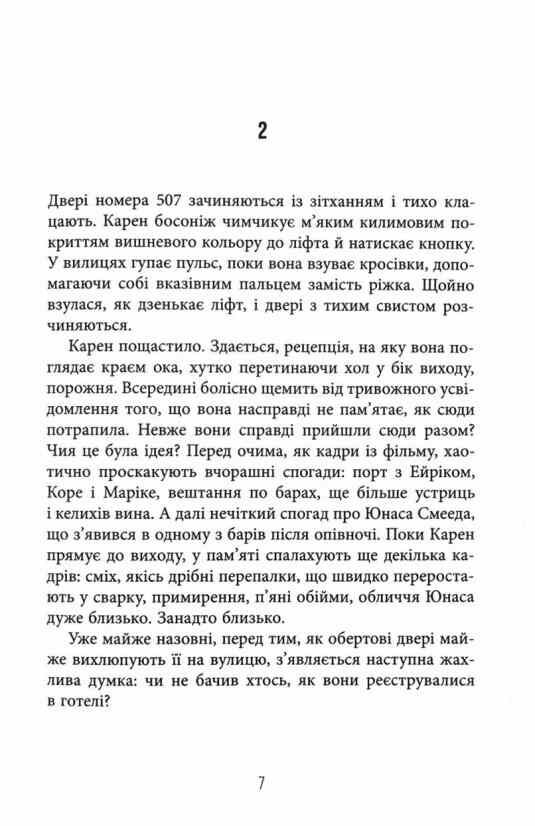 2

Двері номера 507 зачиняються із зітханням і тихо клацають. Карен босоніж чимчикує м'яким килимовим покриттям вишневого кольору до ліфта й натискає кнопку. У вилицях гупає пульс, поки вона взуває кросівки, допомагаючи собі вказівним пальцем замість ріжка. Щойно взулася, як дзенькає ліфт, і двері з тихим свистом розчиняються.

Карен пощастило. Здається, рецепція, на яку вона поглядає краєм ока, хутко перетинаючи хол у бік виходу, порожня. Всередині болісно щемить від тривожного усвідомлення того, що вона насправді не пам'ятає, як сюди потрапила. Невже вони справді прийшли сюди разом? Чия це була ідея? Перед очима, як кадри із фільму, хаотично проскакують вчорашні спогади: порт з Ейріком, Коре і Маріке, вештання по барах, ще більше устриць і келихів вина. А далі нечіткий спогад про Юнаса Смееда, що з'явився в одному з барів після опівночі. Поки Карен прямує до виходу, у пам'яті спалахують ще декілька кадрів: сміх, якісь дрібні перепалки, що швидко переростають у сварку, примирення, п'яні обійми, обличчя Юнаса дуже близько. Занадто близько.

Уже майже назовні, перед тим, як обертові двері майже вихлюпують її на вулицю, з'являється наступна жахлива думка: чи не бачив хтось, як вони реєструвалися в готелі?

7